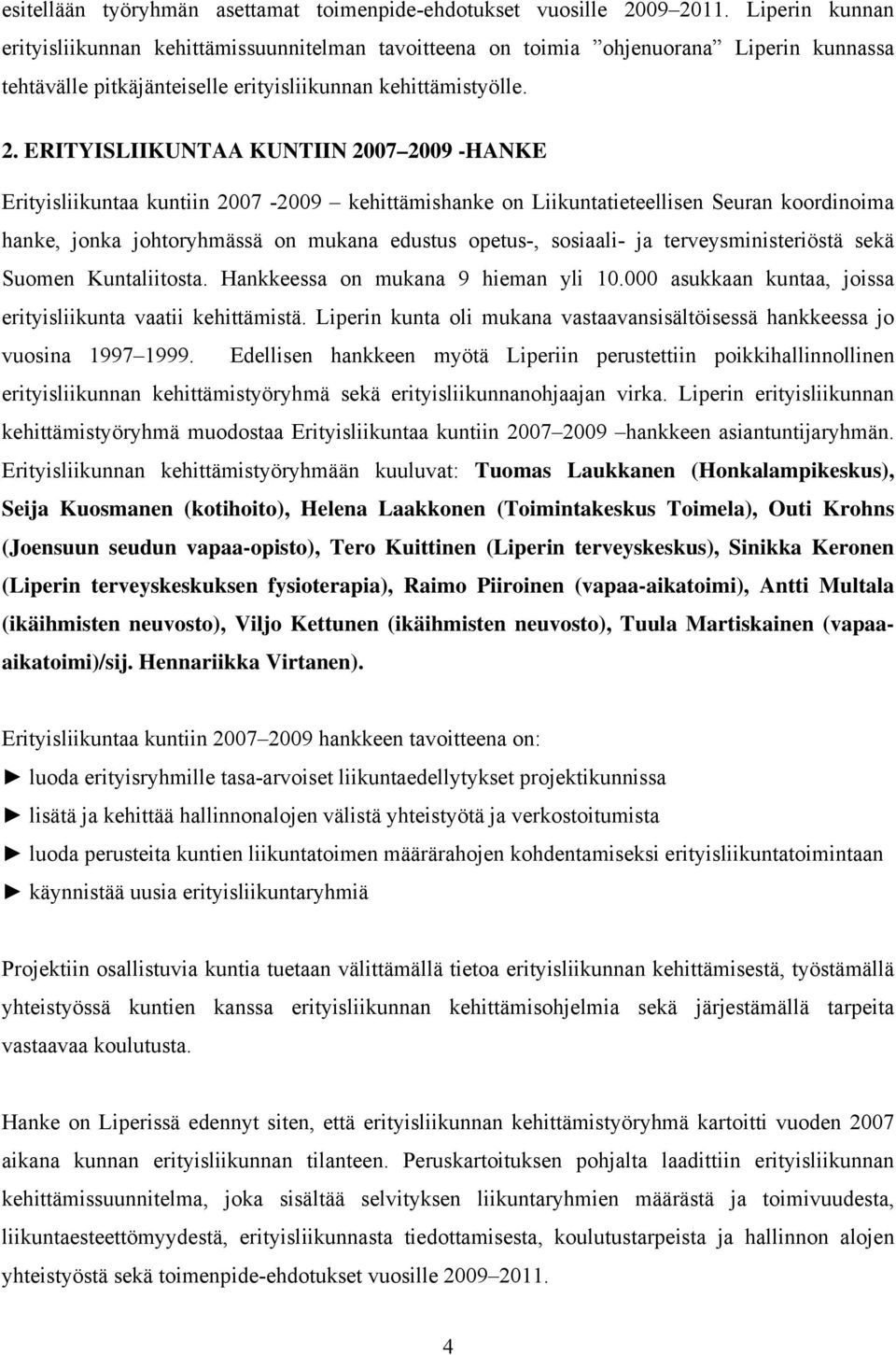 esitellään työryhmän asettamat toimenpide-ehdotukset vuosille 2009–2011. Liperin kunnan erityisliikunnan kehittämissuunnitelman tavoitteena on toimia ”ohjenuorana” Liperin kunnassa tehtävälle pitkäjänteiselle erityisliikunnan kehittämistyölle.

2. ERITYISLIIKUNTAA KUNTIIN 2007–2009 -HANKE

Erityisliikuntaa kuntiin 2007 -2009 – kehittämishanke on Liikuntatieteellisen Seuran koordinoima hanke, jonka johtoryhmässä on mukana edustus opetus-, sosiaali- ja terveysministeriöstä sekä Suomen Kuntaliitosta. Hankkeessa on mukana 9 hieman yli 10.000 asukkaan kuntaa, joissa erityisliikunta vaatii kehittämistä. Liperin kunta oli mukana vastaavansisältöisessä hankkeessa jo vuosina 1997–1999. Edellisen hankkeen myötä Liperiin perustettiin poikkihallinnollinen erityisliikunnan kehittämistyöryhmä sekä erityisliikunnanohjaajan virka. Liperin erityisliikunnan kehittämistyöryhmä muodostaa Erityisliikuntaa kuntiin 2007–2009 –hankkeen asiantuntijaryhmän. Erityisliikunnan kehittämistyöryhmään kuuluvat: Tuomas Laukkanen (Honkalampikeskus), Seija Kuosmanen (kotihoito), Helena Laakkonen (Toimintakeskus Toimela), Outi Krohns (Joensuun seudun vapaa-opisto), Tero Kuittinen (Liperin terveyskeskus), Sinikka Keronen (Liperin terveyskeskuksen fysioterapia), Raimo Piiroinen (vapaa-aikatoimi), Antti Multala (ikäihmisten neuvosto), Viljo Kettunen (ikäihmisten neuvosto), Tuula Martiskainen (vapaa-aikatoimi)/sij. Hennariikka Virtanen).

Erityisliikuntaa kuntiin 2007–2009 hankkeen tavoitteena on:
► luoda erityisryhmille tasa-arvoiset liikuntaedellytykset projektikunnissa
► lisätä ja kehittää hallinnonalojen välistä yhteistyötä ja verkostoitumista
► luoda perusteita kuntien liikuntatoimen määrärahojen kohdentamiseksi erityisliikuntatoimintaan
► käynnistää uusia erityisliikuntaryhmiä

Projektiin osallistuvia kuntia tuetaan välittämällä tietoa erityisliikunnan kehittämisestä, työstämällä yhteistyössä kuntien kanssa erityisliikunnan kehittämisohjelmia sekä järjestämällä tarpeita vastaavaa koulutusta.

Hanke on Liperissä edennyt siten, että erityisliikunnan kehittämistyöryhmä kartoitti vuoden 2007 aikana kunnan erityisliikunnan tilanteen. Peruskartoituksen pohjalta laadittiin erityisliikunnan kehittämissuunnitelma, joka sisältää selvityksen liikuntaryhmien määrästä ja toimivuudesta, liikuntaesteettömyydestä, erityisliikunnasta tiedottamisesta, koulutustarpeista ja hallinnon alojen yhteistyöstä sekä toimenpide-ehdotukset vuosille 2009–2011.

4